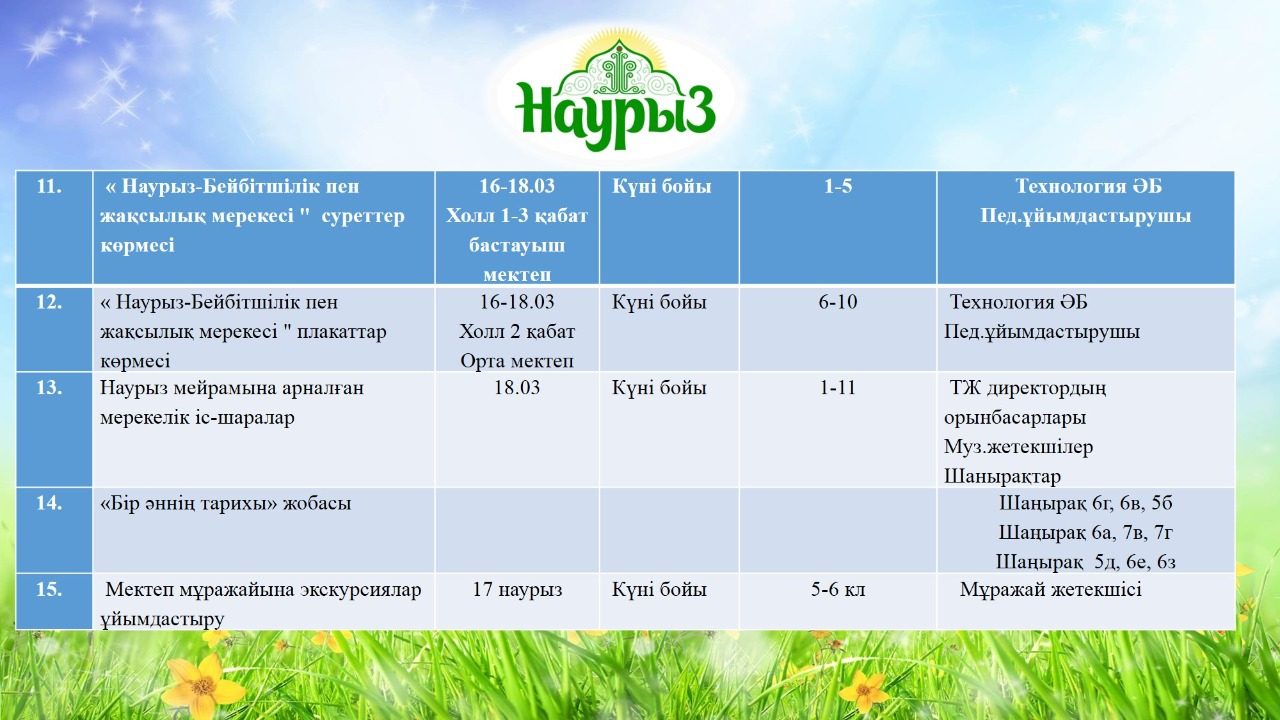 Наурыз

| 11. | « Наурыз-Бейбітшілік пен жақсылық мерекесі " суреттер көрмесі | 16-18.03 Холл 1-3 қабат бастауыш мектеп | Күні бойы | 1-5 | Технология ӘБ Пед.ұйымдастырушы |
|---|---|---|---|---|---|
| 12. | « Наурыз-Бейбітшілік пен жақсылық мерекесі " плакаттар көрмесі | 16-18.03 Холл 2 қабат Орта мектеп | Күні бойы | 6-10 | Технология ӘБ Пед.ұйымдастырушы |
| 13. | Наурыз мейрамына арналған мерекелік іс-шаралар | 18.03 | Күні бойы | 1-11 | ТЖ директордың орынбасарлары Муз.жетекшілер Шанырақтар |
| 14. | «Бір әннің тарихы» жобасы | | | | Шаңырақ 6г, 6в, 5б Шаңырақ 6а, 7в, 7г Шаңырақ 5д, 6е, 6з |
| 15. | Мектеп мұражайына экскурсиялар ұйымдастыру | 17 наурыз | Күні бойы | 5-6 кл | Мұражай жетекшісі |